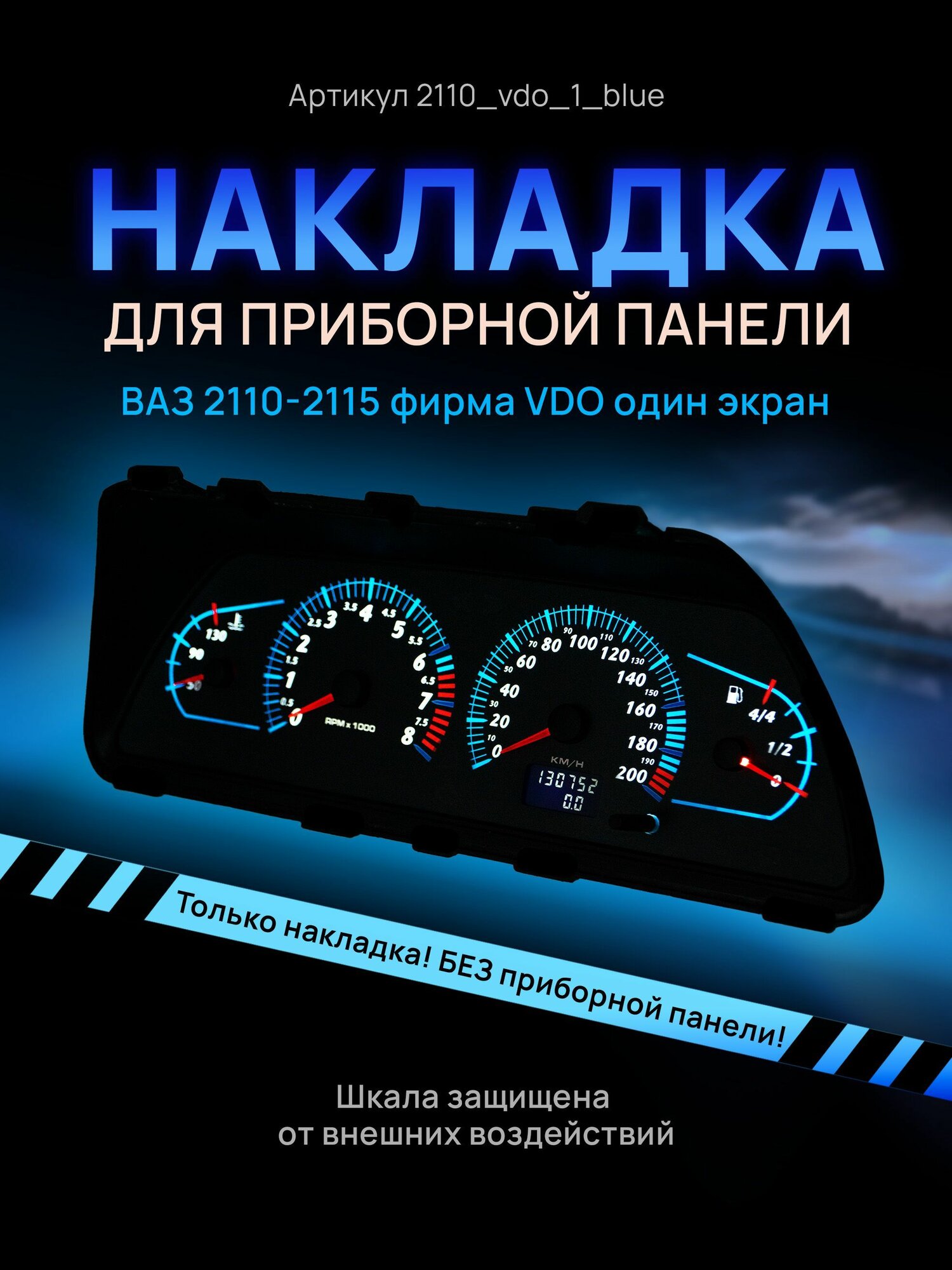 Артикул 2110_vdo_1_blue

НАКЛАДКА

ДЛЯ ПРИБОРНОЙ ПАНЕЛИ

ВАЗ 2110-2115 фирма VDO один экран

130
90
50
0
0.5
1
1.5
2
2.5
3
3.5
4
4.5
5
5.5
6
6.5
7
7.5
8
RPM x 1000
0
10
20
30
40
50
60
70
80
90
100
110
120
130
140
150
160
170
180
190
200
KM/H
130752
0.0
4/4
1/2
0

Только накладка! БЕЗ приборной панели!

Шкала защищена от внешних воздействий